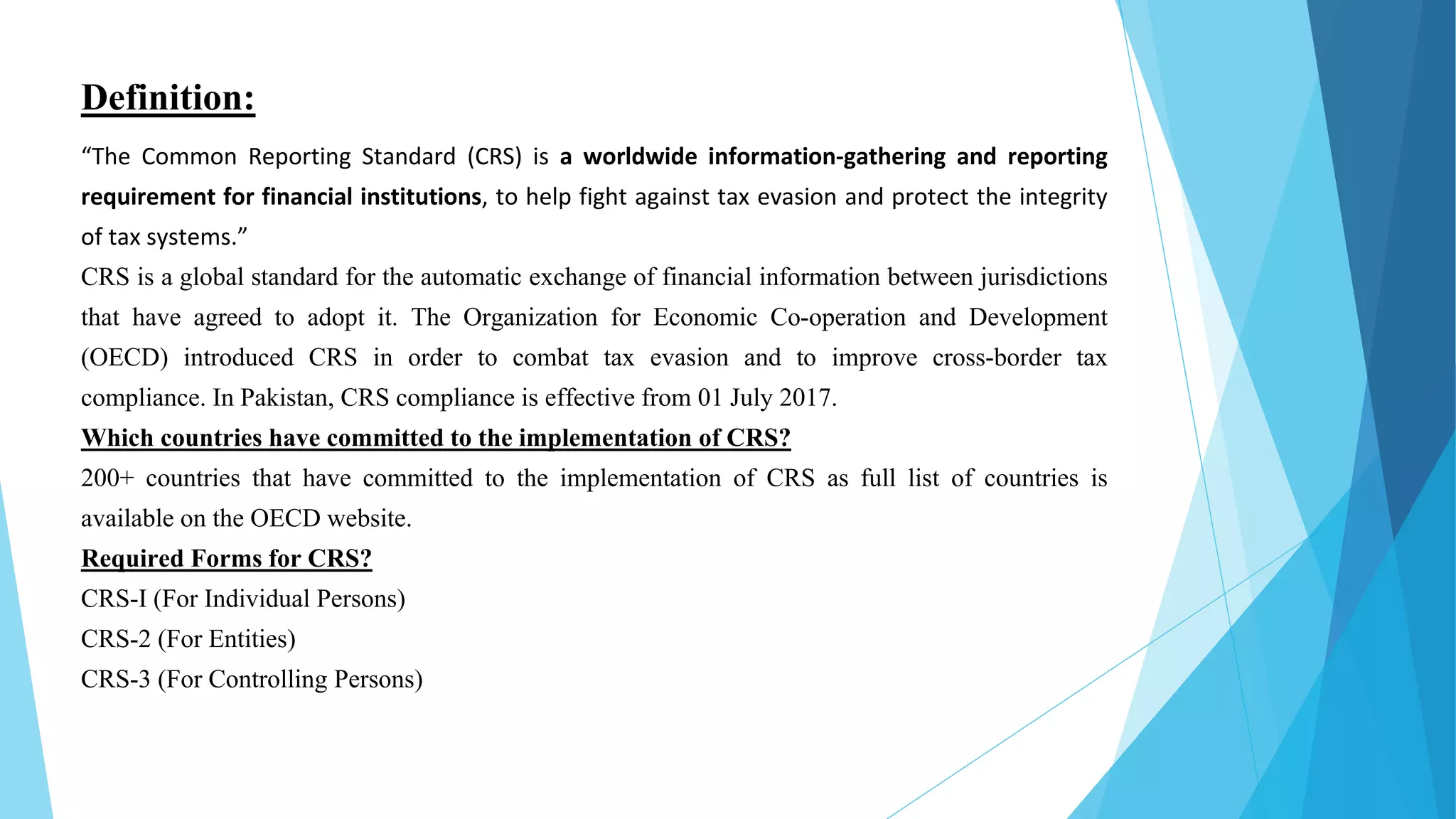 Definition:

“The Common Reporting Standard (CRS) is a worldwide information-gathering and reporting requirement for financial institutions, to help fight against tax evasion and protect the integrity of tax systems.”

CRS is a global standard for the automatic exchange of financial information between jurisdictions that have agreed to adopt it. The Organization for Economic Co-operation and Development (OECD) introduced CRS in order to combat tax evasion and to improve cross-border tax compliance. In Pakistan, CRS compliance is effective from 01 July 2017.

Which countries have committed to the implementation of CRS?

200+ countries that have committed to the implementation of CRS as full list of countries is available on the OECD website.

Required Forms for CRS?

CRS-I (For Individual Persons)

CRS-2 (For Entities)

CRS-3 (For Controlling Persons)